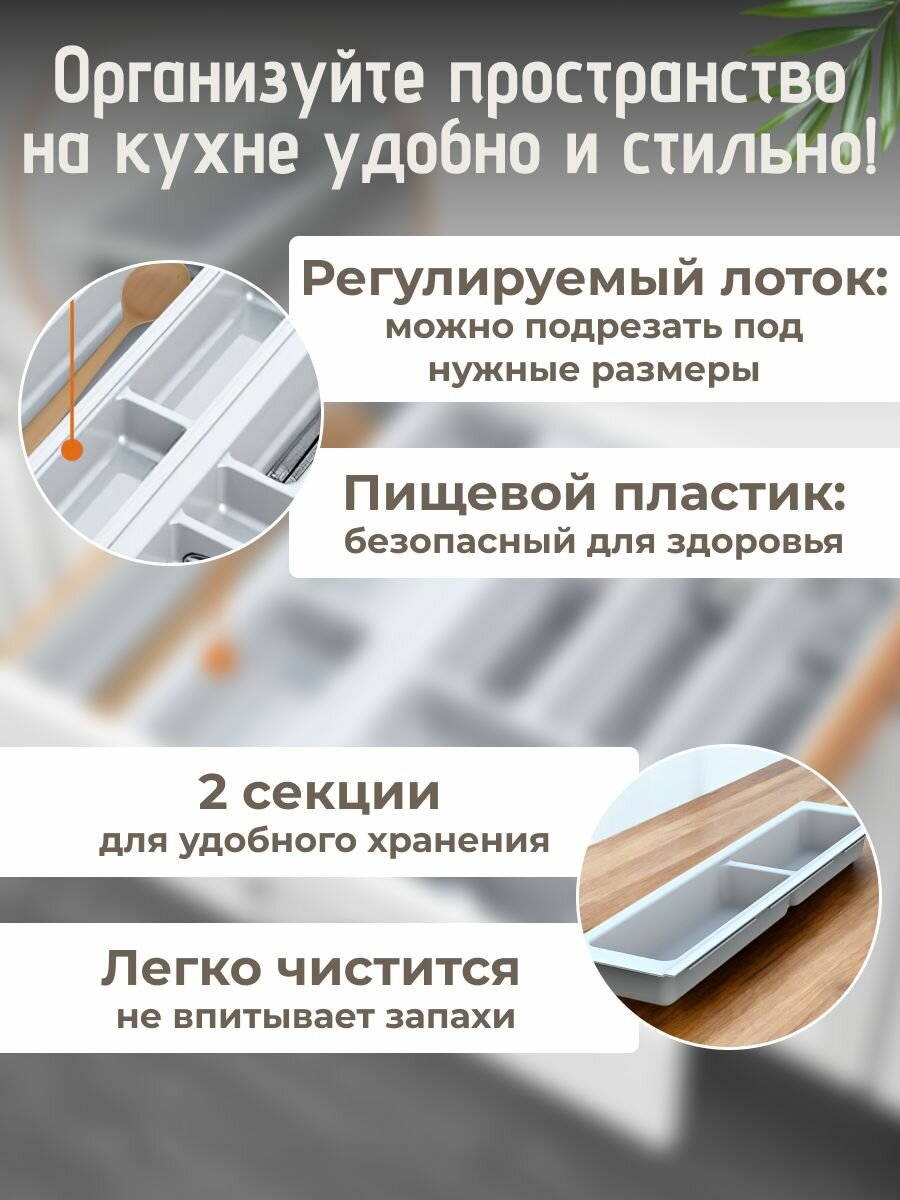 Организуйте пространство на кухне удобно и стильно!

Регулируемый лоток:
можно подрезать под нужные размеры

Пищевой пластик:
безопасный для здоровья

2 секции
для удобного хранения

Легко чистится
не впитывает запахи